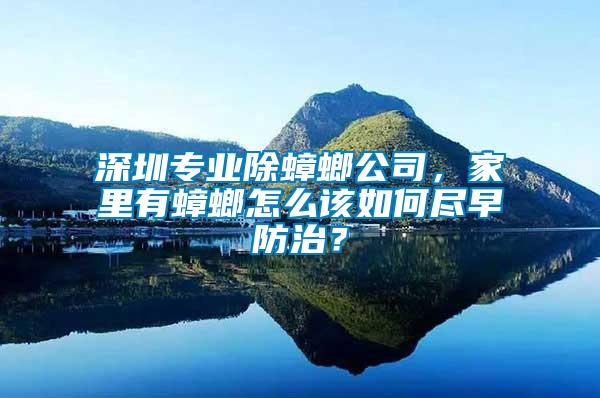 深圳专业除蟑螂公司，家里有蟑螂怎么该如何尽早防治？